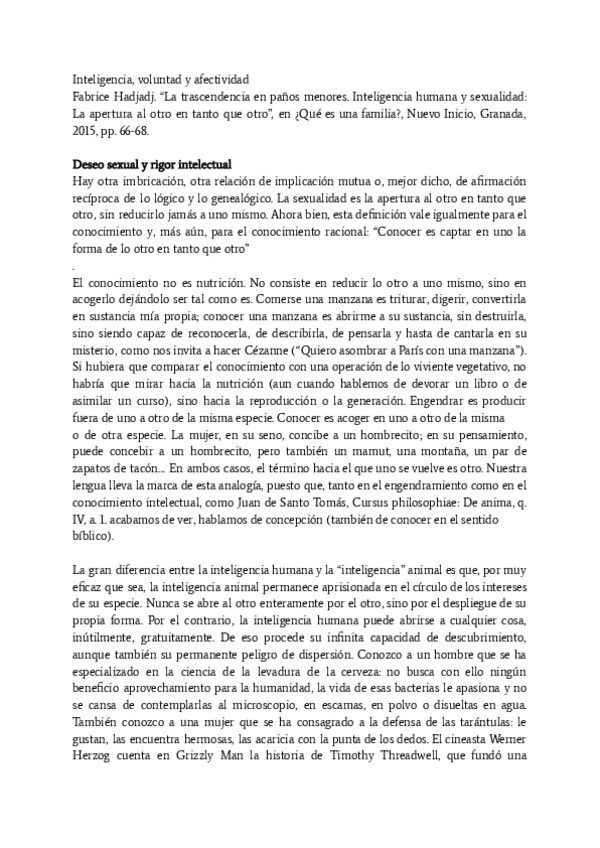 Inteligencia, voluntad y afectividad
Fabrice Hadjadj. "La trascendencia en paños menores. Inteligencia humana y sexualidad: La apertura al otro en tanto que otro", en ¿Qué es una familia?, Nuevo Inicio, Granada, 2015, pp. 66-68.

Deseo sexual y rigor intelectual
Hay otra imbricación, otra relación de implicación mutua o, mejor dicho, de afirmación recíproca de lo lógico y lo genealógico. La sexualidad es la apertura al otro en tanto que otro, sin reducirlo jamás a uno mismo. Ahora bien, esta definición vale igualmente para el conocimiento y, más aún, para el conocimiento racional: "Conocer es captar en uno la forma de lo otro en tanto que otro"
.
El conocimiento no es nutrición. No consiste en reducir lo otro a uno mismo, sino en acogerlo dejándolo ser tal como es. Comerse una manzana es triturar, digerir, convertirla en sustancia mía propia; conocer una manzana es abrirme a su sustancia, sin destruirla, sino siendo capaz de reconocerla, de describirla, de pensarla y hasta de cantarla en su misterio, como nos invita a hacer Cézanne ("Quiero asombrar a París con una manzana"). Si hubiera que comparar el conocimiento con una operación de lo viviente vegetativo, no habría que mirar hacia la nutrición (aun cuando hablemos de devorar un libro o de asimilar un curso), sino hacia la reproducción o la generación. Engendrar es producir fuera de uno a otro de la misma especie. Conocer es acoger en uno a otro de la misma o de otra especie. La mujer, en su seno, concibe a un hombrecito; en su pensamiento, puede concebir a un hombrecito, pero también un mamut, una montaña, un par de zapatos de tacón... En ambos casos, el término hacia el que uno se vuelve es otro. Nuestra lengua lleva la marca de esta analogía, puesto que, tanto en el engendramiento como en el conocimiento intelectual, como Juan de Santo Tomás, Cursus philosophiae: De anima, q. IV, a. 1. acabamos de ver, hablamos de concepción (también de conocer en el sentido bíblico).

La gran diferencia entre la inteligencia humana y la "inteligencia" animal es que, por muy eficaz que sea, la inteligencia animal permanece aprisionada en el círculo de los intereses de su especie. Nunca se abre al otro enteramente por el otro, sino por el despliegue de su propia forma. Por el contrario, la inteligencia humana puede abrirse a cualquier cosa, inútilmente, gratuitamente. De eso procede su infinita capacidad de descubrimiento, aunque también su permanente peligro de dispersión. Conozco a un hombre que se ha especializado en la ciencia de la levadura de la cerveza: no busca con ello ningún beneficio aprovechamiento para la humanidad, la vida de esas bacterias le apasiona y no se cansa de contemplarlas al microscopio, en escamas, en polvo o disueltas en agua. También conozco a una mujer que se ha consagrado a la defensa de las tarántulas: le gustan, las encuentra hermosas, las acaricia con la punta de los dedos. El cineasta Werner Herzog cuenta en Grizzly Man la historia de Timothy Threadwell, que fundó una